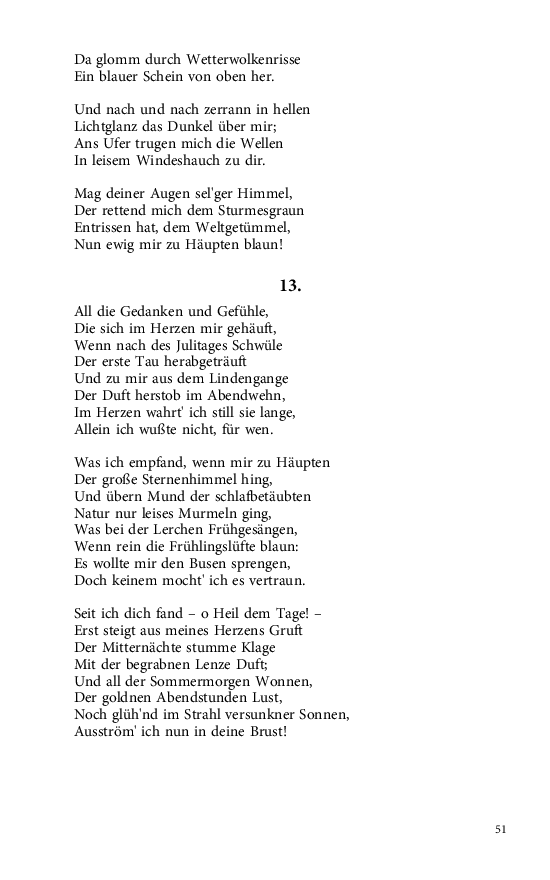 Da glomm durch Wetterwolkenrisse
Ein blauer Schein von oben her.

Und nach und nach zerrann in hellen
Lichtglanz das Dunkel über mir;
Ans Ufer trugen mich die Wellen
In leisem Windeshauch zu dir.

Mag deiner Augen sel'ger Himmel,
Der rettend mich dem Sturmesgraun
Entrissen hat, dem Weltgetümmel,
Nun ewig mir zu Häupten blaun!

13.

All die Gedanken und Gefühle,
Die sich im Herzen mir gehäuft,
Wenn nach des Julitages Schwüle
Der erste Tau herabgeträuft
Und zu mir aus dem Lindengange
Der Duft herstob im Abendwehn,
Im Herzen wahrt' ich still sie lange,
Allein ich wußte nicht, für wen.

Was ich empfand, wenn mir zu Häupten
Der große Sternenhimmel hing,
Und übern Mund der schlafbetäubten
Natur nur leises Murmeln ging,
Was bei der Lerchen Frühgesängen,
Wenn rein die Frühlingslüfte blaun:
Es wollte mir den Busen sprengen,
Doch keinem mocht' ich es vertraun.

Seit ich dich fand – o Heil dem Tage! –
Erst steigt aus meines Herzens Gruft
Der Mitternächte stumme Klage
Mit der begrabnen Lenze Duft;
Und all der Sommermorgen Wonnen,
Der goldnen Abendstunden Lust,
Noch glüh'nd im Strahl versunkner Sonnen,
Ausström' ich nun in deine Brust!

51